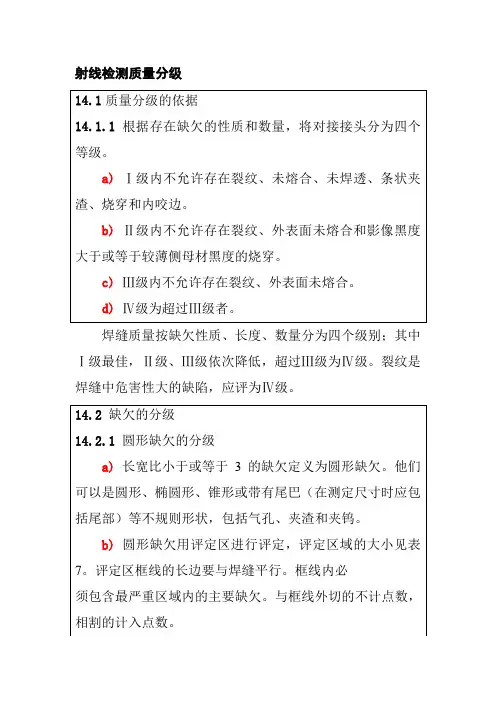 射线检测质量分级

14.1 质量分级的依据

14.1.1 根据存在缺欠的性质和数量，将对接接头分为四个等级。

a) Ⅰ级内不允许存在裂纹、未熔合、未焊透、条状夹渣、烧穿和内咬边。

b) Ⅱ级内不允许存在裂纹、外表面未熔合和影像黑度大于或等于较薄侧母材黑度的烧穿。

c) Ⅲ级内不允许存在裂纹、外表面未熔合。

d) Ⅳ级为超过Ⅲ级者。

焊缝质量按缺欠性质、长度、数量分为四个级别；其中Ⅰ级最佳，Ⅱ级、Ⅲ级依次降低，超过Ⅲ级为Ⅳ级。裂纹是焊缝中危害性大的缺陷，应评为Ⅳ级。

14.2 缺欠的分级

14.2.1 圆形缺欠的分级

a) 长宽比小于或等于 3 的缺欠定义为圆形缺欠。他们可以是圆形、椭圆形、锥形或带有尾巴（在测定尺寸时应包括尾部）等不规则形状，包括气孔、夹渣和夹钨。

b) 圆形缺欠用评定区进行评定，评定区域的大小见表7。评定区框线的长边要与焊缝平行。框线内必须包含最严重区域内的主要缺欠。与框线外切的不计点数，相割的计入点数。